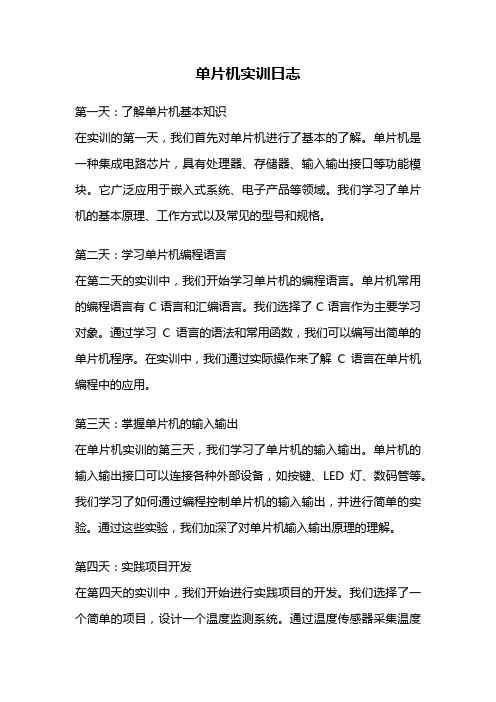 单片机实训日志

第一天：了解单片机基本知识

在实训的第一天，我们首先对单片机进行了基本的了解。单片机是一种集成电路芯片，具有处理器、存储器、输入输出接口等功能模块。它广泛应用于嵌入式系统、电子产品等领域。我们学习了单片机的基本原理、工作方式以及常见的型号和规格。

第二天：学习单片机编程语言

在第二天的实训中，我们开始学习单片机的编程语言。单片机常用的编程语言有 C 语言和汇编语言。我们选择了 C 语言作为主要学习对象。通过学习 C 语言的语法和常用函数，我们可以编写出简单的单片机程序。在实训中，我们通过实际操作来了解 C 语言在单片机编程中的应用。

第三天：掌握单片机的输入输出

在单片机实训的第三天，我们学习了单片机的输入输出。单片机的输入输出接口可以连接各种外部设备，如按键、LED 灯、数码管等。我们学习了如何通过编程控制单片机的输入输出，并进行简单的实验。通过这些实验，我们加深了对单片机输入输出原理的理解。

第四天：实践项目开发

在第四天的实训中，我们开始进行实践项目的开发。我们选择了一个简单的项目，设计一个温度监测系统。通过温度传感器采集温度